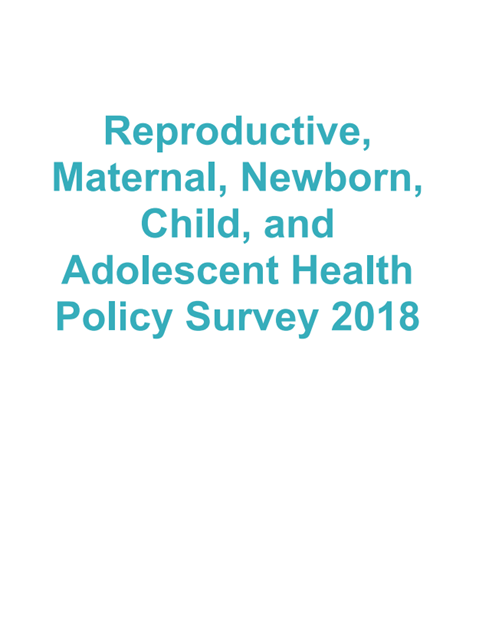 Reproductive, Maternal, Newborn, Child, and Adolescent Health Policy Survey 2018